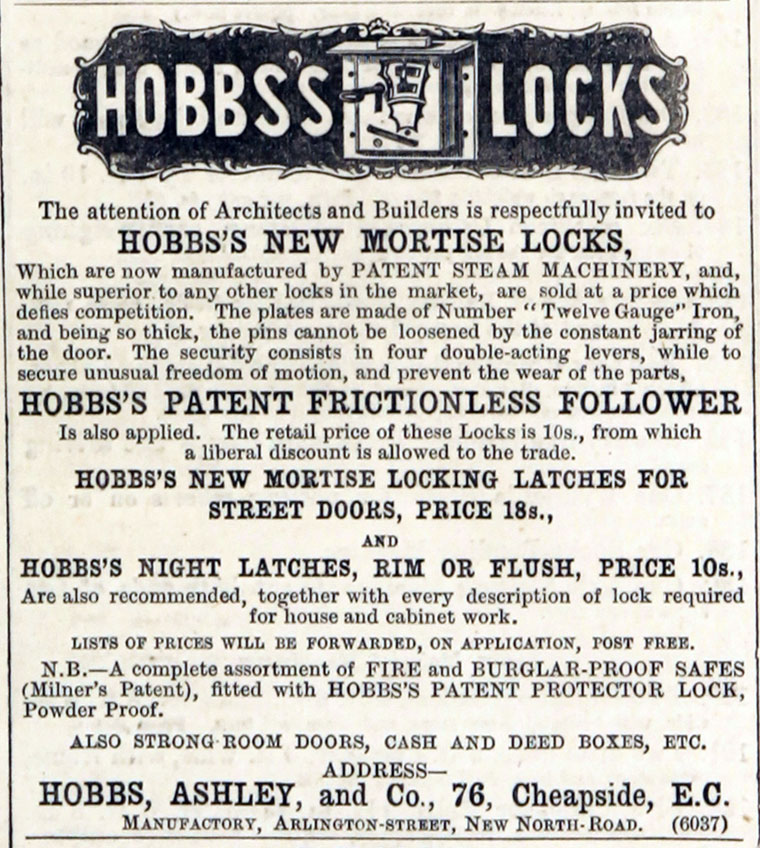 HOBBS'S LOCKS

The attention of Architects and Builders is respectfully invited to

HOBBS'S NEW MORTISE LOCKS,

Which are now manufactured by PATENT STEAM MACHINERY, and, while superior to any other locks in the market, are sold at a price which defies competition. The plates are made of Number "Twelve Gauge" Iron, and being so thick, the pins cannot be loosened by the constant jarring of the door. The security consists in four double-acting levers, while to secure unusual freedom of motion, and prevent the wear of the parts,

HOBBS'S PATENT FRICTIONLESS FOLLOWER

Is also applied. The retail price of these Locks is 10s., from which a liberal discount is allowed to the trade.

HOBBS'S NEW MORTISE LOCKING LATCHES FOR STREET DOORS, PRICE 18s.,

AND

HOBBS'S NIGHT LATCHES, RIM OR FLUSH, PRICE 10s.,

Are also recommended, together with every description of lock required for house and cabinet work.

LISTS OF PRICES WILL BE FORWARDED, ON APPLICATION, POST FREE.

N.B.—A complete assortment of FIRE and BURGLAR-PROOF SAFES (Milner's Patent), fitted with HOBBS'S PATENT PROTECTOR LOCK, Powder Proof.

ALSO STRONG-ROOM DOORS, CASH AND DEED BOXES, ETC.

ADDRESS—

HOBBS, ASHLEY, and Co., 76, Cheapside, E.C.

MANUFACTORY, ARLINGTON-STREET, NEW NORTH-ROAD. (6037)